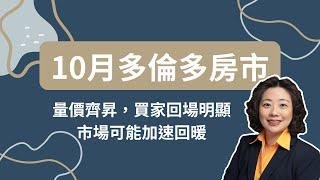 10月多倫多房市

量價齊昇，買家回場明顯
市場可能加速回暖